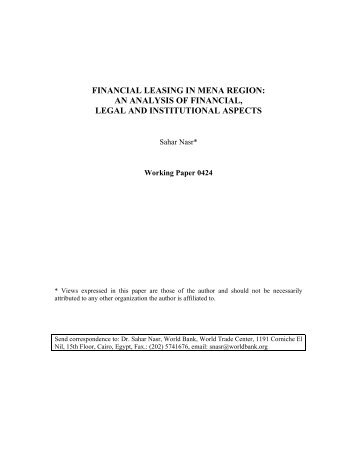 FINANCIAL LEASING IN MENA REGION: AN ANALYSIS OF FINANCIAL, LEGAL AND INSTITUTIONAL ASPECTS

Sahar Nasr*

Working Paper 0424

* Views expressed in this paper are those of the author and should not be necessarily attributed to any other organization the author is affiliated to.

Send correspondence to: Dr. Sahar Nasr, World Bank, World Trade Center, 1191 Corniche El Nil, 15th Floor, Cairo, Egypt, Fax.: (202) 5741676, email: snasr@worldbank.org